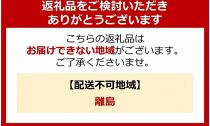 返礼品をご検討いただき
ありがとうございます

こちらの返礼品は
お届けできない地域がございます。
ご了承くださいませ。

【配送不可地域】
離島